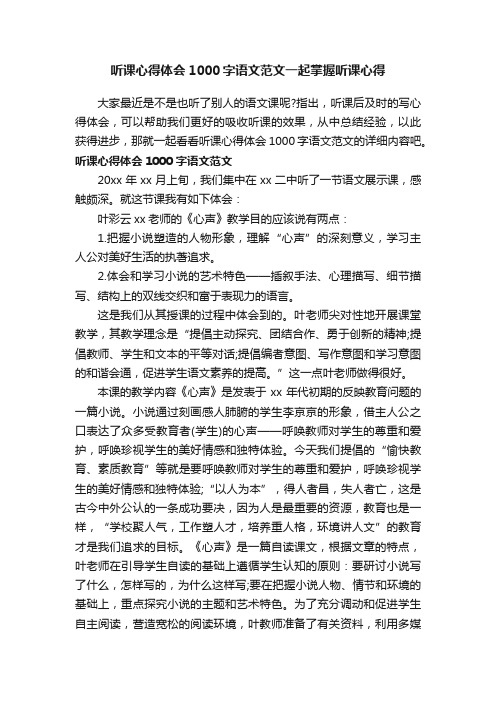 听课心得体会1000字语文范文一起掌握听课心得

大家最近是不是也听了别人的语文课呢?指出，听课后及时的写心得体会，可以帮助我们更好的吸收听课的效果，从中总结经验，以此获得进步，那就一起看看听课心得体会1000字语文范文的详细内容吧。

听课心得体会1000字语文范文

20xx年xx月上旬，我们集中在xx二中听了一节语文展示课，感触颇深。就这节课我有如下体会：

叶彩云xx老师的《心声》教学目的应该说有两点：

1.把握小说塑造的人物形象，理解“心声”的深刻意义，学习主人公对美好生活的执著追求。

2.体会和学习小说的艺术特色——插叙手法、心理描写、细节描写、结构上的双线交织和富于表现力的语言。

这是我们从其授课的过程中体会到的。叶老师尖对性地开展课堂教学，其教学理念是“提倡主动探究、团结合作、勇于创新的精神;提倡教师、学生和文本的平等对话;提倡编者意图、写作意图和学习意图的和谐会通，促进学生语文素养的提高。”这一点叶老师做得很好。

本课的教学内容《心声》是发表于xx年代初期的反映教育问题的一篇小说。小说通过刻画感人肺腑的学生李京京的形象，借主人公之口表达了众多受教育者(学生)的心声——呼唤教师对学生的尊重和爱护，呼唤珍视学生的美好情感和独特体验。今天我们提倡的“愉快教育、素质教育”等就是要呼唤教师对学生的尊重和爱护，呼唤珍视学生的美好情感和独特体验;“以人为本”，得人者昌，失人者亡，这是古今中外公认的一条成功要决，因为人是最重要的资源，教育也是一样，“学校聚人气，工作塑人才，培养重人格，环境讲人文”的教育才是我们追求的目标。《心声》是一篇自读课文，根据文章的特点，叶老师在引导学生自读的基础上遵循学生认知的原则：要研讨小说写了什么，怎样写的，为什么这样写;要在把握小说人物、情节和环境的基础上，重点探究小说的主题和艺术特色。为了充分调动和促进学生自主阅读，营造宽松的阅读环境，叶教师准备了有关资料，利用多媒